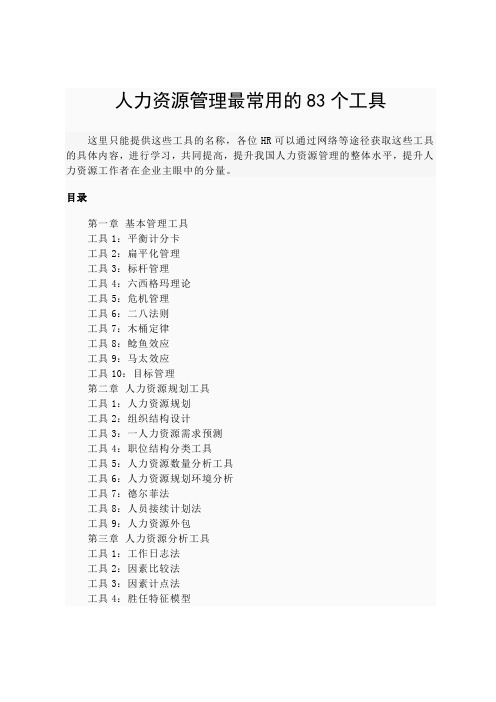 人力资源管理最常用的 83 个工具

这里只能提供这些工具的名称，各位 HR 可以通过网络等途径获取这些工具的具体内容，进行学习，共同提高，提升我国人力资源管理的整体水平，提升人力资源工作者在企业主眼中的分量。

目录

第一章 基本管理工具
工具 1：平衡计分卡
工具 2：扁平化管理
工具 3：标杆管理
工具 4：六西格玛理论
工具 5：危机管理
工具 6：二八法则
工具 7：木桶定律
工具 8：鲶鱼效应
工具 9：马太效应
工具 10：目标管理
第二章 人力资源规划工具
工具 1：人力资源规划
工具 2：组织结构设计
工具 3：一人力资源需求预测
工具 4：职位结构分类工具
工具 5：人力资源数量分析工具
工具 6：人力资源规划环境分析
工具 7：德尔菲法
工具 8：人员接续计划法
工具 9：人力资源外包
第三章 人力资源分析工具
工具 1：工作日志法
工具 2：因素比较法
工具 3：因素计点法
工具 4：胜任特征模型